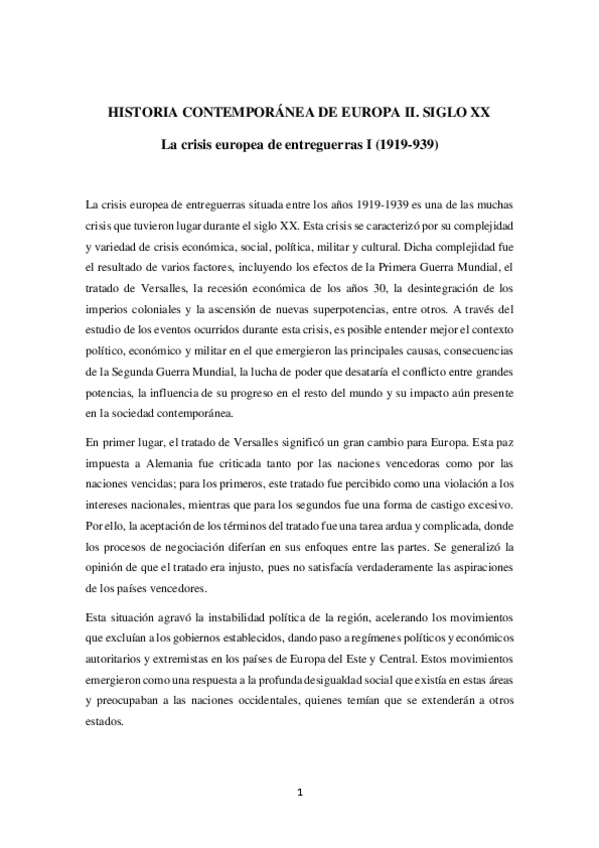 HISTORIA CONTEMPORÁNEA DE EUROPA II. SIGLO XX

La crisis europea de entreguerras I (1919-939)

La crisis europea de entreguerras situada entre los años 1919-1939 es una de las muchas crisis que tuvieron lugar durante el siglo XX. Esta crisis se caracterizó por su complejidad y variedad de crisis económica, social, política, militar y cultural. Dicha complejidad fue el resultado de varios factores, incluyendo los efectos de la Primera Guerra Mundial, el tratado de Versalles, la recesión económica de los años 30, la desintegración de los imperios coloniales y la ascensión de nuevas superpotencias, entre otros. A través del estudio de los eventos ocurridos durante esta crisis, es posible entender mejor el contexto político, económico y militar en el que emergieron las principales causas, consecuencias de la Segunda Guerra Mundial, la lucha de poder que desataría el conflicto entre grandes potencias, la influencia de su progreso en el resto del mundo y su impacto aún presente en la sociedad contemporánea.

En primer lugar, el tratado de Versalles significó un gran cambio para Europa. Esta paz impuesta a Alemania fue criticada tanto por las naciones vencedoras como por las naciones vencidas; para los primeros, este tratado fue percibido como una violación a los intereses nacionales, mientras que para los segundos fue una forma de castigo excesivo. Por ello, la aceptación de los términos del tratado fue una tarea ardua y complicada, donde los procesos de negociación diferían en sus enfoques entre las partes. Se generalizó la opinión de que el tratado era injusto, pues no satisfacía verdaderamente las aspiraciones de los países vencedores.

Esta situación agravó la instabilidad política de la región, acelerando los movimientos que excluían a los gobiernos establecidos, dando paso a regímenes políticos y económicos autoritarios y extremistas en los países de Europa del Este y Central. Estos movimientos emergieron como una respuesta a la profunda desigualdad social que existía en estas áreas y preocupaban a las naciones occidentales, quienes temían que se extenderán a otros estados.

1